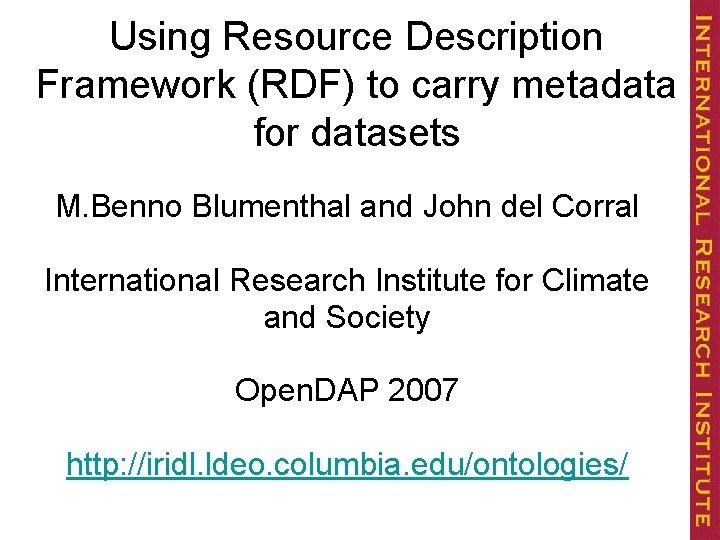 Using Resource Description Framework (RDF) to carry metadata for datasets

M.Benno Blumenthal and John del Corral

International Research Institute for Climate and Society

OpenDAP 2007

http://iridl.ldeo.columbia.edu/ontologies/

INTERNATIONAL RESEARCH INSTITUTE